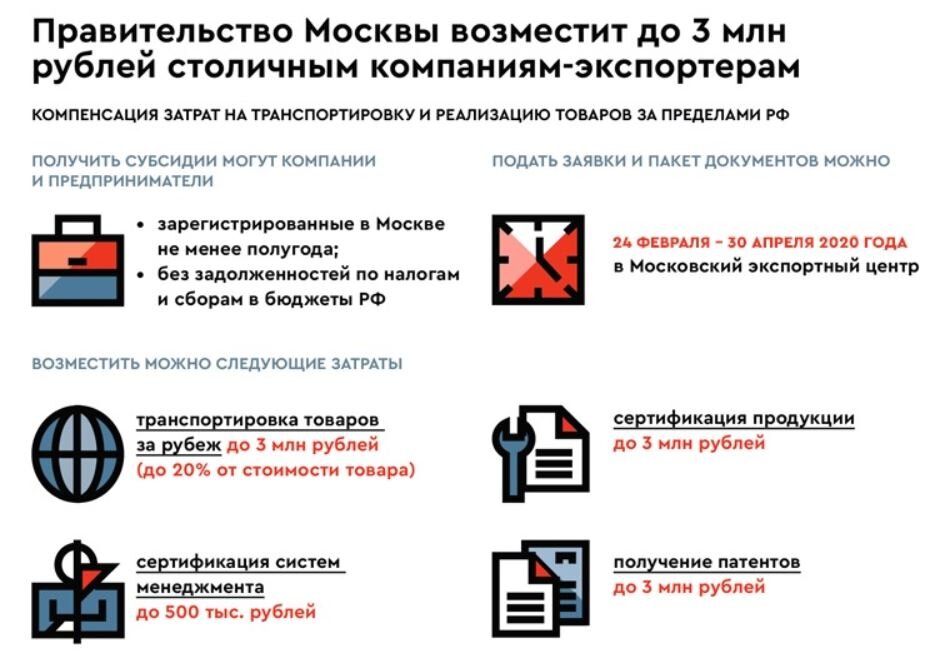 Правительство Москвы возместит до 3 млн рублей столичным компаниям-экспортерам

КОМПЕНСАЦИЯ ЗАТРАТ НА ТРАНСПОРТИРОВКУ И РЕАЛИЗАЦИЮ ТОВАРОВ ЗА ПРЕДЕЛАМИ РФ

ПОЛУЧИТЬ СУБСИДИИ МОГУТ КОМПАНИИ И ПРЕДПРИНИМАТЕЛИ

• зарегистрированные в Москве не менее полугода;
• без задолженностей по налогам и сборам в бюджеты РФ

ПОДАТЬ ЗАЯВКИ И ПАКЕТ ДОКУМЕНТОВ МОЖНО

24 ФЕВРАЛЯ – 30 АПРЕЛЯ 2020 ГОДА
в Московский экспортный центр

ВОЗМЕСТИТЬ МОЖНО СЛЕДУЮЩИЕ ЗАТРАТЫ

транспортировка товаров за рубеж до 3 млн рублей (до 20% от стоимости товара)

сертификация продукции до 3 млн рублей

сертификация систем менеджмента до 500 тыс. рублей

получение патентов до 3 млн рублей